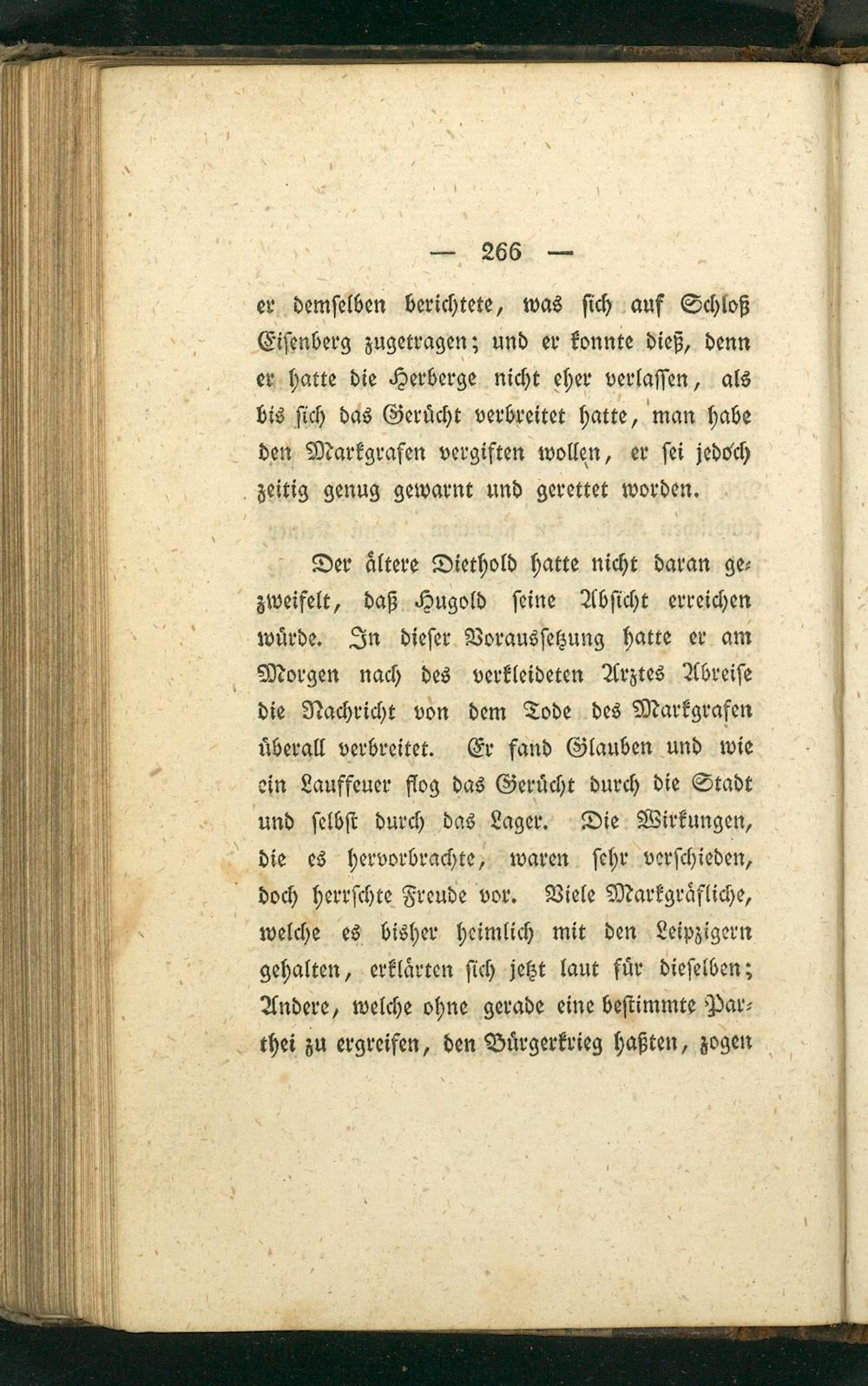 — 266 —

er demselben berichtete, was sich auf Schloß Eisenberg zugetragen; und er konnte dieß, denn er hatte die Herberge nicht eher verlassen, als bis sich das Gerücht verbreitet hatte, man habe den Markgrafen vergiften wollen, er sei jedoch zeitig genug gewarnt und gerettet worden.

Der ältere Diethold hatte nicht daran gezweifelt, daß Hugold seine Absicht erreichen würde. In dieser Voraussetzung hatte er am Morgen nach des verkleideten Arztes Abreise die Nachricht von dem Tode des Markgrafen überall verbreitet. Er fand Glauben und wie ein Lauffeuer flog das Gerücht durch die Stadt und selbst durch das Lager. Die Wirkungen, die es hervorbrachte, waren sehr verschieden, doch herrschte Freude vor. Viele Markgräfliche, welche es bisher heimlich mit den Leipzigern gehalten, erklärten sich jetzt laut für dieselben; Andere, welche ohne gerade eine bestimmte Parthei zu ergreifen, den Bürgerkrieg haßten, zogen